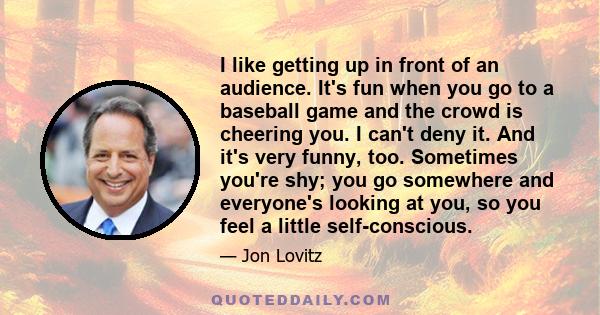 I like getting up in front of an audience. It's fun when you go to a baseball game and the crowd is cheering you. I can't deny it. And it's very funny, too. Sometimes you're shy; you go somewhere and everyone's looking at you, so you feel a little self-conscious.

— Jon Lovitz

QUOTEDDAILY.COM